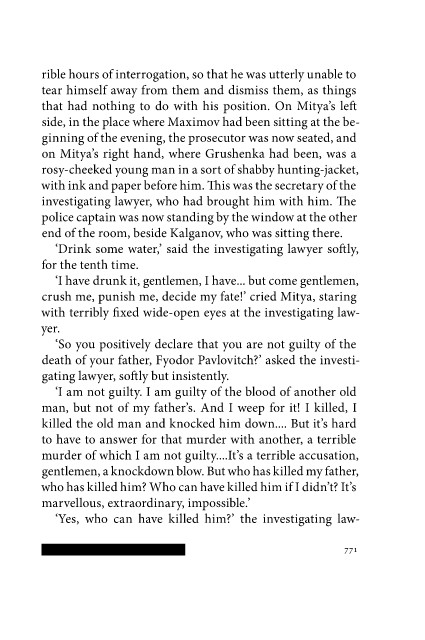 rible hours of interrogation, so that he was utterly unable to tear himself away from them and dismiss them, as things that had nothing to do with his position. On Mitya's left side, in the place where Maximov had been sitting at the beginning of the evening, the prosecutor was now seated, and on Mitya's right hand, where Grushenka had been, was a rosy-cheeked young man in a sort of shabby hunting-jacket, with ink and paper before him. This was the secretary of the investigating lawyer, who had brought him with him. The police captain was now standing by the window at the other end of the room, beside Kalganov, who was sitting there.

'Drink some water,' said the investigating lawyer softly, for the tenth time.

'I have drunk it, gentlemen, I have... but come gentlemen, crush me, punish me, decide my fate!' cried Mitya, staring with terribly fixed wide-open eyes at the investigating lawyer.

'So you positively declare that you are not guilty of the death of your father, Fyodor Pavlovitch?' asked the investigating lawyer, softly but insistently.

'I am not guilty. I am guilty of the blood of another old man, but not of my father's. And I weep for it! I killed, I killed the old man and knocked him down.... But it's hard to have to answer for that murder with another, a terrible murder of which I am not guilty....It's a terrible accusation, gentlemen, a knockdown blow. But who has killed my father, who has killed him? Who can have killed him if I didn't? It's marvellous, extraordinary, impossible.'

'Yes, who can have killed him?' the investigating law-

771